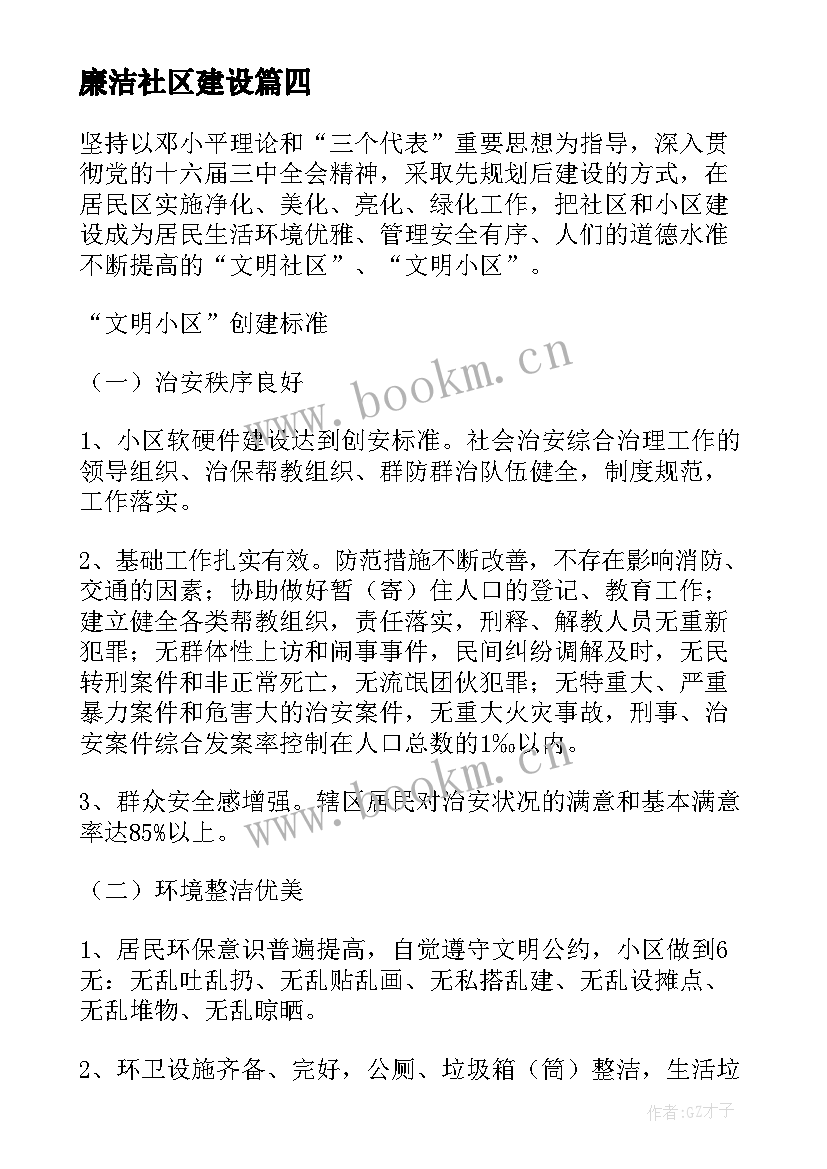 廉洁社区建设篇四

坚持以邓小平理论和“三个代表”重要思想为指导，深入贯彻党的十六届三中全会精神，采取先规划后建设的方式，在居民区实施净化、美化、亮化、绿化工作，把社区和小区建设成为居民生活环境优雅、管理安全有序、人们的道德水准不断提高的“文明社区”、“文明小区”。

“文明小区”创建标准

（一）治安秩序良好

1、小区软硬件建设达到创安标准。社会治安综合治理工作的领导组织、治保帮教组织、群防群治队伍健全，制度规范，工作落实。

2、基础工作扎实有效。防范措施不断改善，不存在影响消防、交通的因素；协助做好暂（寄）住人口的登记、教育工作；建立健全各类帮教组织，责任落实，刑释、解教人员无重新犯罪；无群体性上访和闹事事件，民间纠纷调解及时，无民转刑案件和非正常死亡，无流氓团伙犯罪；无特重大、严重暴力案件和危害大的治安案件，无重大火灾事故，刑事、治安案件综合发案率控制在人口总数的1‰以内。

3、群众安全感增强。辖区居民对治安状况的满意和基本满意率达85%以上。

（二）环境整洁优美

1、居民环保意识普遍提高，自觉遵守文明公约，小区做到6无：无乱吐乱扔、无乱贴乱画、无私搭乱建、无乱设摊点、无乱堆物、无乱晾晒。

2、环卫设施齐备、完好，公厕、垃圾箱（筒）整洁，生活垃

www.bookm.cn

www.bookm.cn

作者:GZ才子